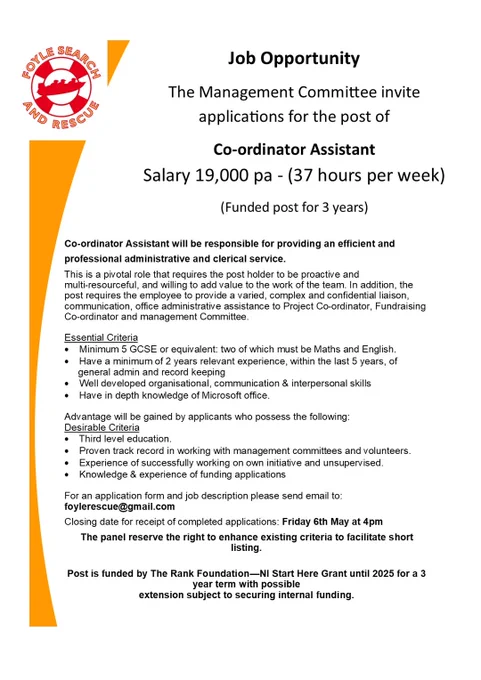 FOYLE SEARCH AND RESCUE

Job Opportunity

The Management Committee invite applications for the post of

Co-ordinator Assistant

Salary 19,000 pa - (37 hours per week)

(Funded post for 3 years)

Co-ordinator Assistant will be responsible for providing an efficient and professional administrative and clerical service.

This is a pivotal role that requires the post holder to be proactive and multi-resourceful, and willing to add value to the work of the team. In addition, the post requires the employee to provide a varied, complex and confidential liaison, communication, office administrative assistance to Project Co-ordinator, Fundraising Co-ordinator and management Committee.

Essential Criteria
• Minimum 5 GCSE or equivalent: two of which must be Maths and English.
• Have a minimum of 2 years relevant experience, within the last 5 years, of general admin and record keeping
• Well developed organisational, communication & interpersonal skills
• Have in depth knowledge of Microsoft office.

Advantage will be gained by applicants who possess the following:
Desirable Criteria
• Third level education.
• Proven track record in working with management committees and volunteers.
• Experience of successfully working on own initiative and unsupervised.
• Knowledge & experience of funding applications

For an application form and job description please send email to:
foylerescue@gmail.com

Closing date for receipt of completed applications: Friday 6th May at 4pm

The panel reserve the right to enhance existing criteria to facilitate short listing.

Post is funded by The Rank Foundation—NI Start Here Grant until 2025 for a 3 year term with possible extension subject to securing internal funding.